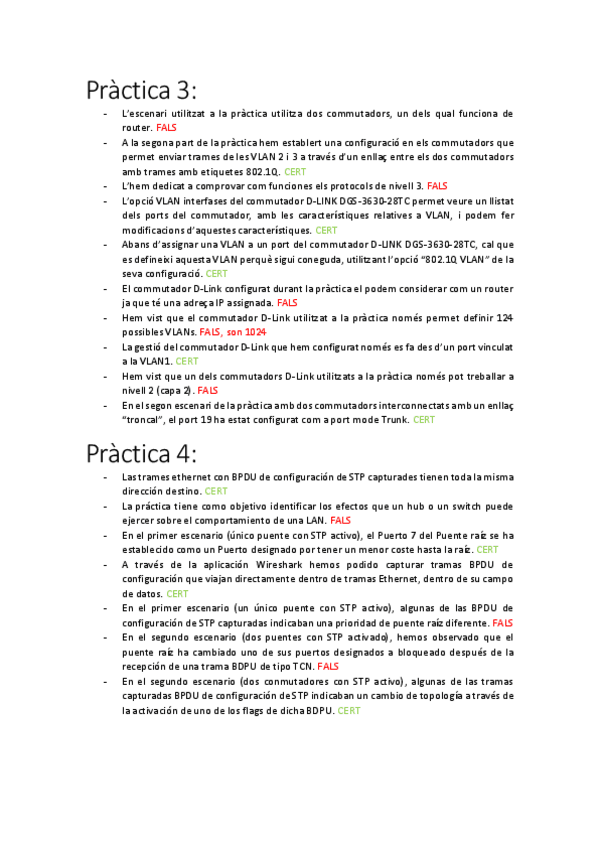 Pràctica 3:

- L'escenari utilitzat a la pràctica utilitza dos commutadors, un dels qual funciona de router. FALS
- A la segona part de la pràctica hem establert una configuració en els commutadors que permet enviar trames de les VLAN 2 i 3 a través d'un enllaç entre els dos commutadors amb trames amb etiquetes 802.1Q. CERT
- L'hem dedicat a comprovar com funciones els protocols de nivell 3. FALS
- L'opció VLAN interfases del commutador D-LINK DGS-3630-28TC permet veure un llistat dels ports del commutador, amb les característiques relatives a VLAN, i podem fer modificacions d'aquestes característiques. CERT
- Abans d'assignar una VLAN a un port del commutador D-LINK DGS-3630-28TC, cal que es defineixi aquesta VLAN perquè sigui coneguda, utilitzant l'opció "802.1Q VLAN" de la seva configuració. CERT
- El commutador D-Link configurat durant la pràctica el podem considerar com un router ja que té una adreça IP assignada. FALS
- Hem vist que el commutador D-Link utilitzat a la pràctica només permet definir 124 possibles VLANs. FALS, son 1024
- La gestió del commutador D-Link que hem configurat només es fa des d'un port vinculat a la VLAN1. CERT
- Hem vist que un dels commutadors D-Link utilitzats a la pràctica només pot treballar a nivell 2 (capa 2). FALS
- En el segon escenari de la pràctica amb dos commutadors interconnectats amb un enllaç "troncal", el port 19 ha estat configurat com a port mode Trunk. CERT

Pràctica 4:

- Las trames ethernet con BPDU de configuración de STP capturades tienen toda la misma dirección destino. CERT
- La práctica tiene como objetivo identificar los efectos que un hub o un switch puede ejercer sobre el comportamiento de una LAN. FALS
- En el primer escenario (único puente con STP activo), el Puerto 7 del Puente raíz se ha establecido como un Puerto designado por tener un menor coste hasta la raíz. CERT
- A través de la aplicación Wireshark hemos podido capturar tramas BPDU de configuración que viajan directamente dentro de tramas Ethernet, dentro de su campo de datos. CERT
- En el primer escenario (un único puente con STP activo), algunas de las BPDU de configuración de STP capturadas indicaban una prioridad de puente raíz diferente. FALS
- En el segundo escenario (dos puentes con STP activado), hemos observado que el puente raíz ha cambiado uno de sus puertos designados a bloqueado después de la recepción de una trama BDPU de tipo TCN. FALS
- En el segundo escenario (dos conmutadores con STP activo), algunas de las tramas capturadas BPDU de configuración de STP indicaban un cambio de topología a través de la activación de uno de los flags de dicha BDPU. CERT